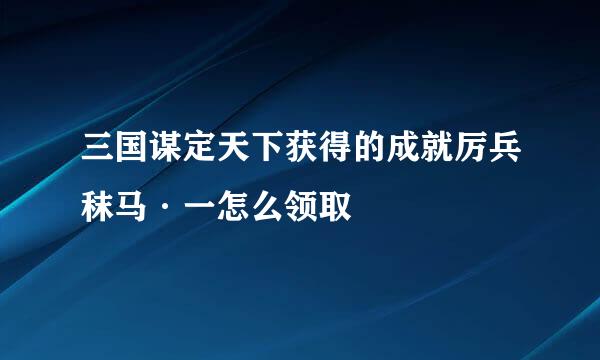 三国谋定天下获得的成就厉兵秣马·一怎么领取